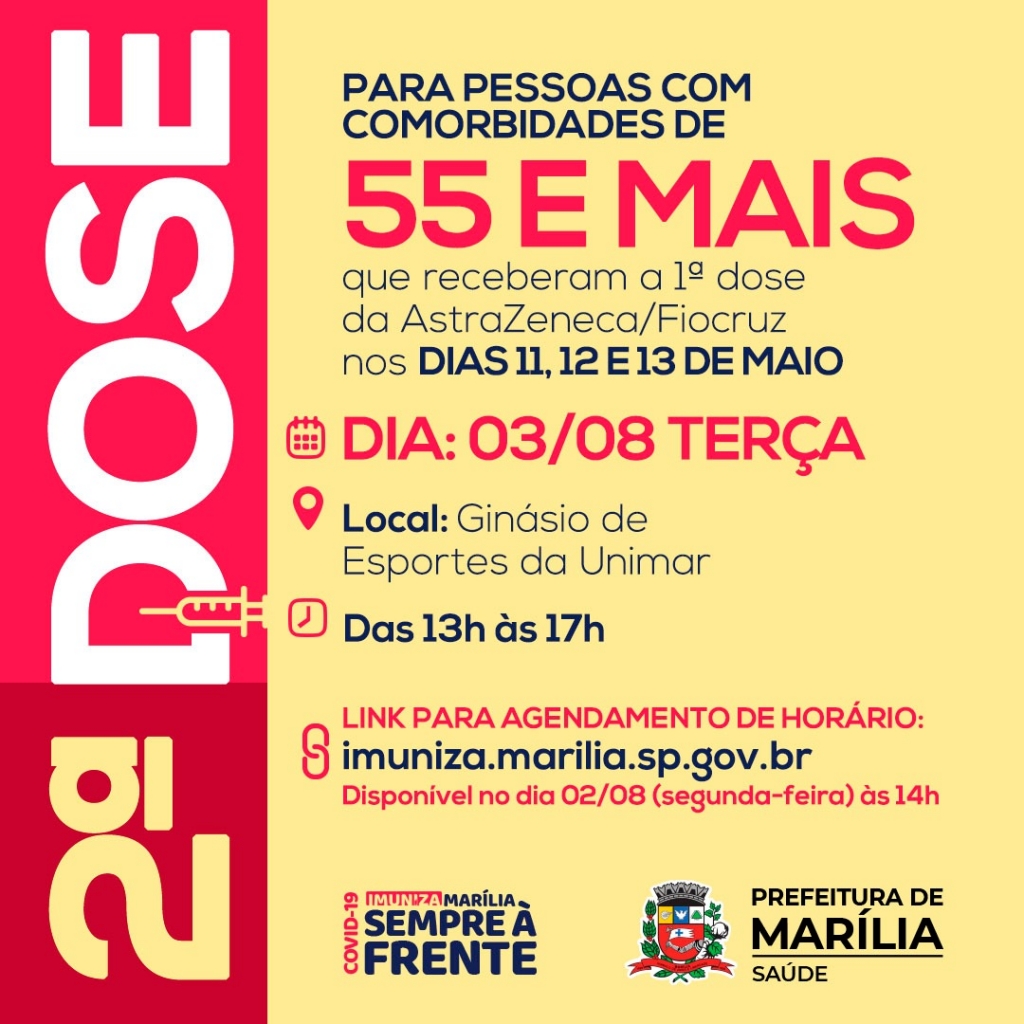 2ª DOSE

PARA PESSOAS COM COMORBIDADES DE
55 E MAIS
que receberam a 1ª dose da AstraZeneca/Fiocruz nos DIAS 11, 12 E 13 DE MAIO

DIA: 03/08 TERÇA

Local: Ginásio de Esportes da Unimar

Das 13h às 17h

LINK PARA AGENDAMENTO DE HORÁRIO:
imuniza.marilia.sp.gov.br
Disponível no dia 02/08 (segunda-feira) às 14h

COVID-19 IMUNIZA MARÍLIA SEMPRE À FRENTE

PREFEITURA DE MARÍLIA
SAÚDE